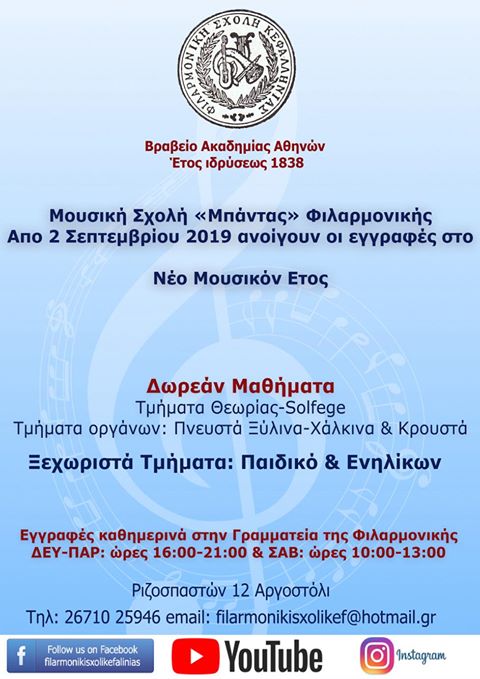 ΦΙΛΑΡΜΟΝΙΚΗ ΣΧΟΛΗ ΚΕΦΑΛΛΗΝΙΑΣ

Βραβείο Ακαδημίας Αθηνών
Έτος ιδρύσεως 1838

Μουσική Σχολή «Μπάντας» Φιλαρμονικής
Απο 2 Σεπτεμβρίου 2019 ανοίγουν οι εγγραφές στο

Νέο Μουσικόν Ετος

Δωρεάν Μαθήματα
Τμήματα Θεωρίας-Solfege
Τμήματα οργάνων: Πνευστά Ξύλινα-Χάλκινα & Κρουστά

Ξεχωριστά Τμήματα: Παιδικό & Ενηλίκων

Εγγραφές καθημερινά στην Γραμματεία της Φιλαρμονικής
ΔΕΥ-ΠΑΡ: ώρες 16:00-21:00 & ΣΑΒ: ώρες 10:00-13:00

Ριζοσπαστών 12 Αργοστόλι

Τηλ: 26710 25946 email: filarmonikisxolikef@hotmail.gr

Follow us on Facebook
filarmonikisxolikefalinias

YouTube

Instagram